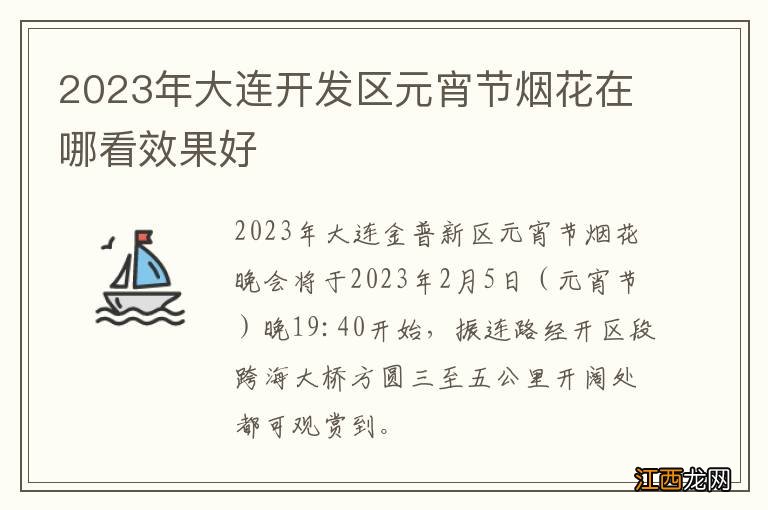 2023年大连开发区元宵节烟花在哪看效果好

2023年大连金普新区元宵节烟花晚会将于2023年2月5日（元宵节）晚19:40开始，振连路经开区段跨海大桥方圆三至五公里开阔处都可观赏到。

江西龙网